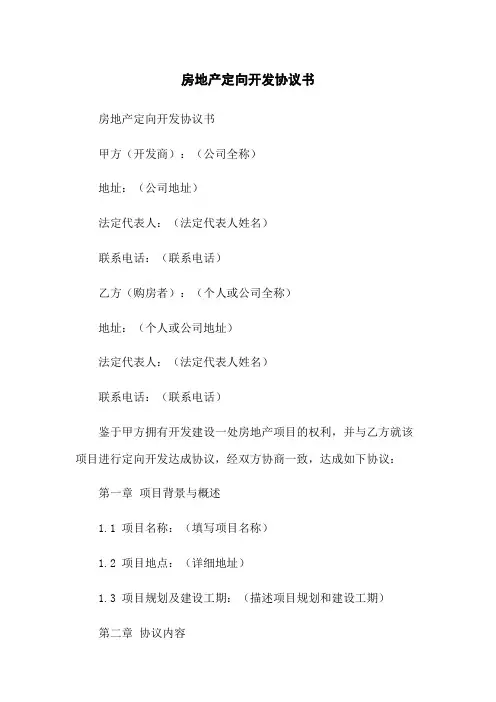 房地产定向开发协议书

房地产定向开发协议书

甲方（开发商）：（公司全称）

地址：（公司地址）

法定代表人：（法定代表人姓名）

联系电话：（联系电话）

乙方（购房者）：（个人或公司全称）

地址：（个人或公司地址）

法定代表人：（法定代表人姓名）

联系电话：（联系电话）

鉴于甲方拥有开发建设一处房地产项目的权利，并与乙方就该项目进行定向开发达成协议，经双方协商一致，达成如下协议：

第一章 项目背景与概述

1.1 项目名称：（填写项目名称）

1.2 项目地点：（详细地址）

1.3 项目规划及建设工期：（描述项目规划和建设工期）

第二章 协议内容